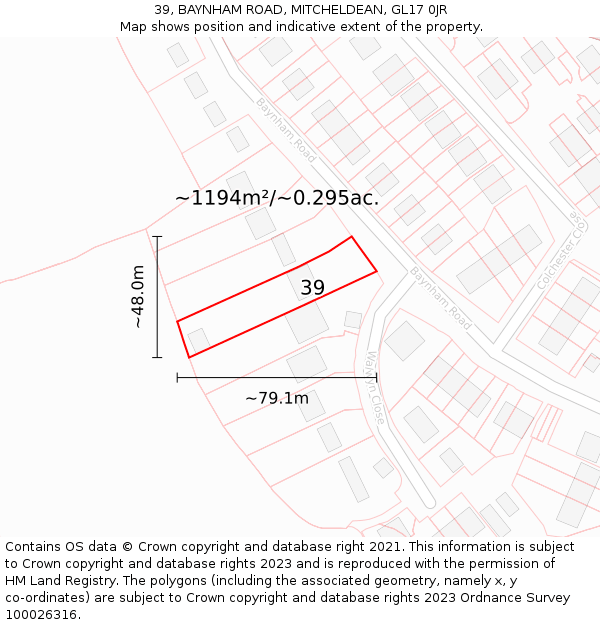 39, BAYNHAM ROAD, MITCHELDEAN, GL17 0JR
Map shows position and indicative extent of the property.

Baynham Road

~1194m²/~0.295ac.

Colchester Close

~48.0m

39

Baynham Road

Walwyn Close

~79.1m

Contains OS data © Crown copyright and database right 2021. This information is subject to Crown copyright and database rights 2023 and is reproduced with the permission of HM Land Registry. The polygons (including the associated geometry, namely x, y co-ordinates) are subject to Crown copyright and database rights 2023 Ordnance Survey 100026316.